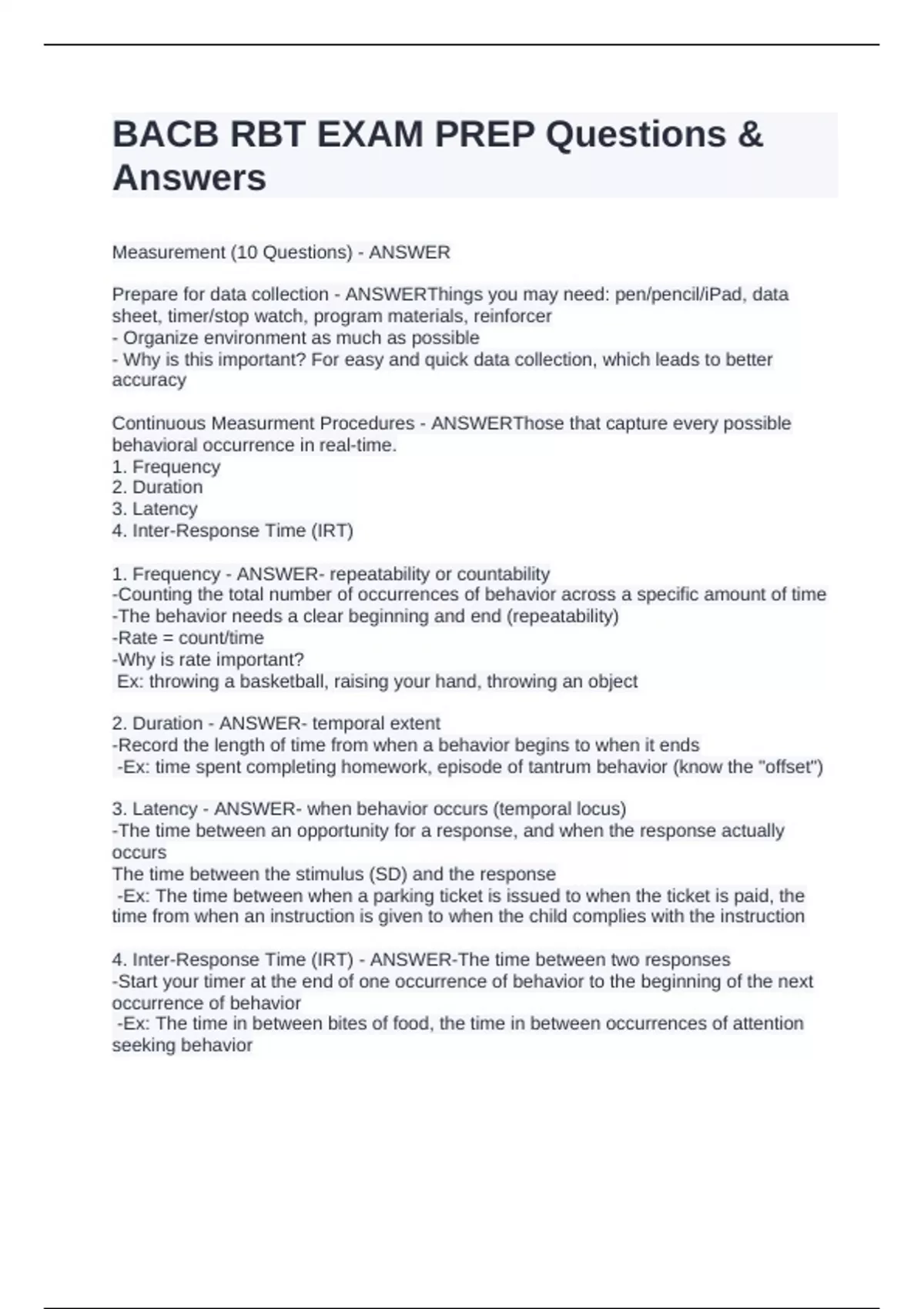 BACB RBT EXAM PREP Questions & Answers

Measurement (10 Questions) - ANSWER

Prepare for data collection - ANSWERThings you may need: pen/pencil/iPad, data sheet, timer/stop watch, program materials, reinforcer
- Organize environment as much as possible
- Why is this important? For easy and quick data collection, which leads to better accuracy

Continuous Measurment Procedures - ANSWERThose that capture every possible behavioral occurrence in real-time.
1. Frequency
2. Duration
3. Latency
4. Inter-Response Time (IRT)

1. Frequency - ANSWER- repeatability or countability
-Counting the total number of occurrences of behavior across a specific amount of time
-The behavior needs a clear beginning and end (repeatability)
-Rate = count/time
-Why is rate important?
Ex: throwing a basketball, raising your hand, throwing an object

2. Duration - ANSWER- temporal extent
-Record the length of time from when a behavior begins to when it ends
-Ex: time spent completing homework, episode of tantrum behavior (know the "offset")

3. Latency - ANSWER- when behavior occurs (temporal locus)
-The time between an opportunity for a response, and when the response actually occurs
The time between the stimulus (SD) and the response
-Ex: The time between when a parking ticket is issued to when the ticket is paid, the time from when an instruction is given to when the child complies with the instruction

4. Inter-Response Time (IRT) - ANSWER-The time between two responses
-Start your timer at the end of one occurrence of behavior to the beginning of the next occurrence of behavior
-Ex: The time in between bites of food, the time in between occurrences of attention seeking behavior